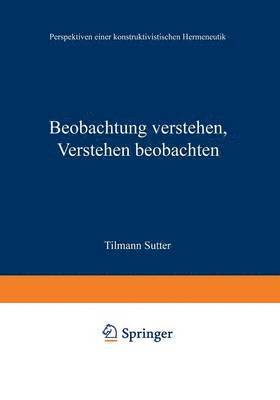 Perspektiven einer konstruktivistischen Hermeneutik

Beobachtung verstehen, Verstehen beobachten

Tilmann Sutter

Springer